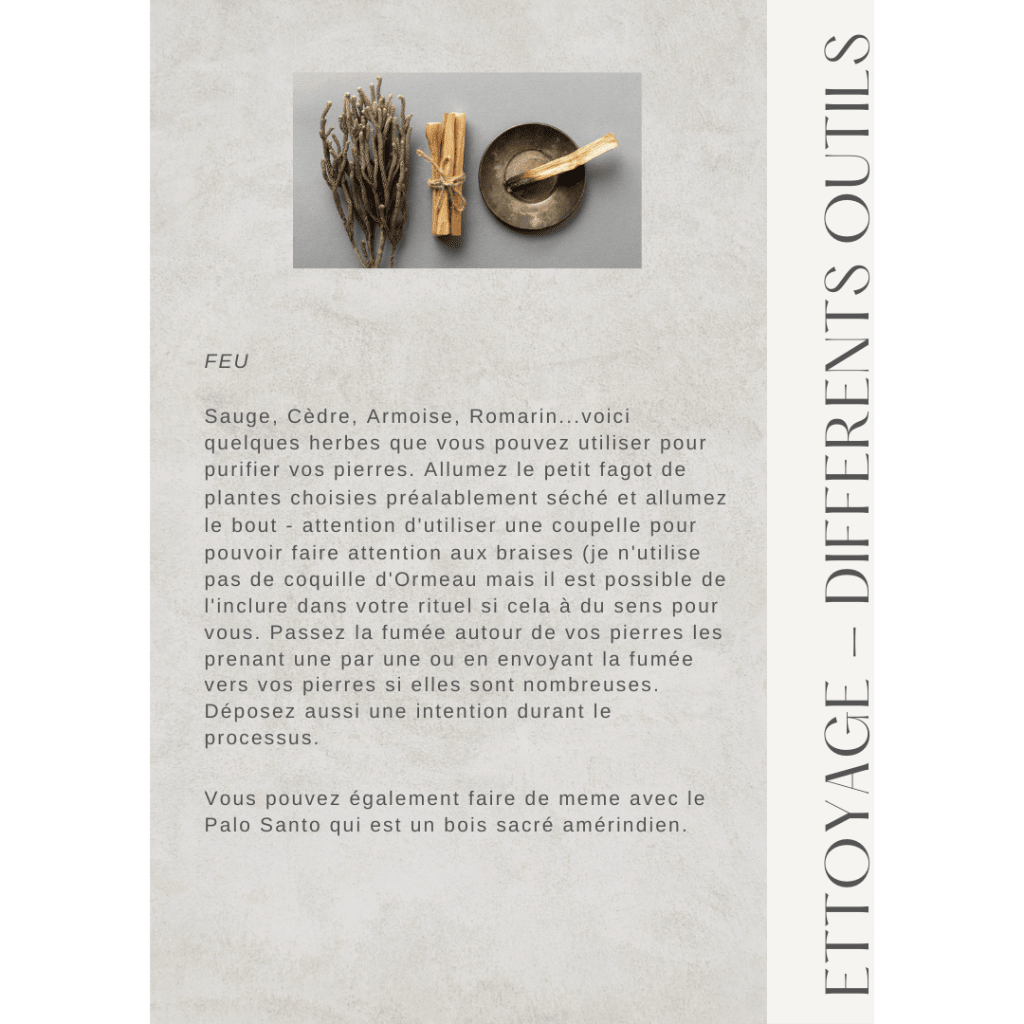 FEU

Sauge, Cèdre, Armoise, Romarin...voici quelques herbes que vous pouvez utiliser pour purifier vos pierres. Allumez le petit fagot de plantes choisies préalablement séché et allumez le bout - attention d'utiliser une coupelle pour pouvoir faire attention aux braises (je n'utilise pas de coquille d'Ormeau mais il est possible de l'inclure dans votre rituel si cela à du sens pour vous. Passez la fumée autour de vos pierres les prenant une par une ou en envoyant la fumée vers vos pierres si elles sont nombreuses. Déposez aussi une intention durant le processus.

Vous pouvez également faire de meme avec le Palo Santo qui est un bois sacré amérindien.

ETTOYAGE – DIFFERENTS OUTILS